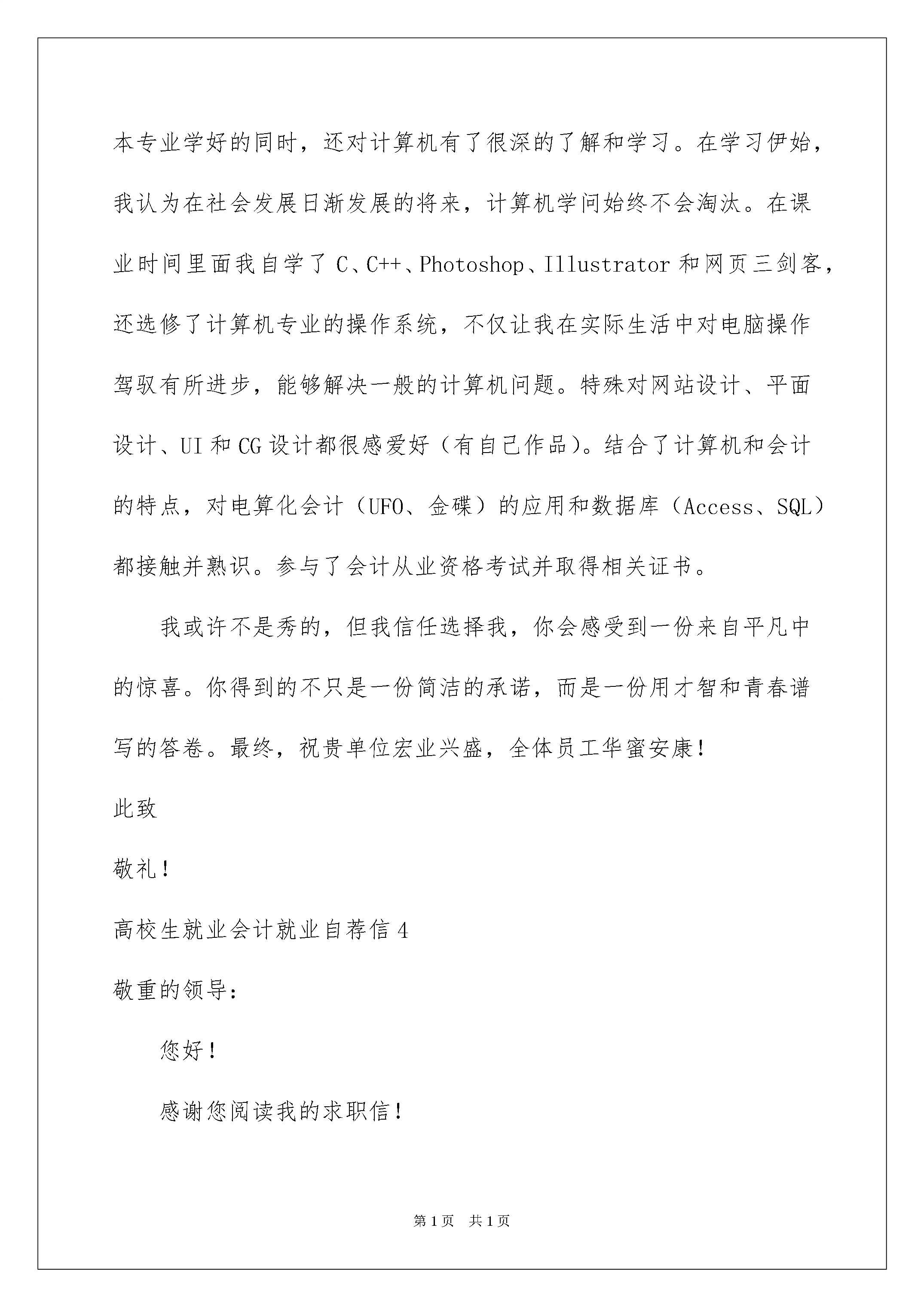 本专业学好的同时，还对计算机有了很深的了解和学习。在学习伊始，我认为在社会发展日渐发展的将来，计算机学问始终不会淘汰。在课业时间里面我自学了C、C++、Photoshop、Illustrator和网页三剑客，还选修了计算机专业的操作系统，不仅让我在实际生活中对电脑操作驾驭有所进步，能够解决一般的计算机问题。特殊对网站设计、平面设计、UI和CG设计都很感爱好（有自己作品）。结合了计算机和会计的特点，对电算化会计（UFO、金碟）的应用和数据库（Access、SQL）都接触并熟识。参与了会计从业资格考试并取得相关证书。

我或许不是秀的，但我信任选择我，你会感受到一份来自平凡中的惊喜。你得到的不只是一份简洁的承诺，而是一份用才智和青春谱写的答卷。最终，祝贵单位宏业兴盛，全体员工华蜜安康！

此致

敬礼！

高校生就业会计就业自荐信4

敬重的领导：

您好！

感谢您阅读我的求职信！

第1页 共1页